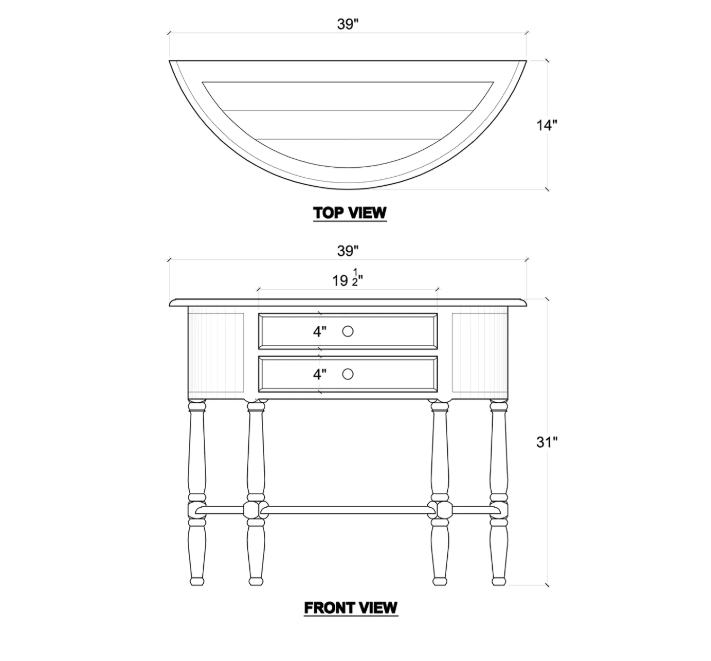 39"

14"

TOP VIEW

39"

$19\frac{1}{2}$"

4"

4"

31"

FRONT VIEW